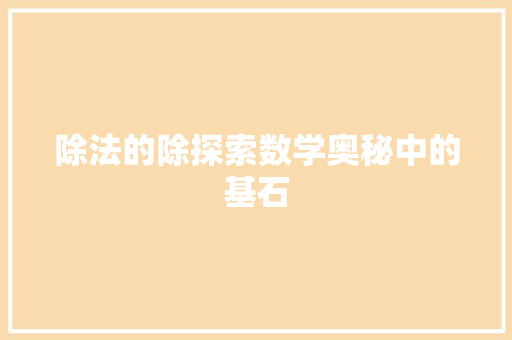 除法的除探索数学奥秘中的基石